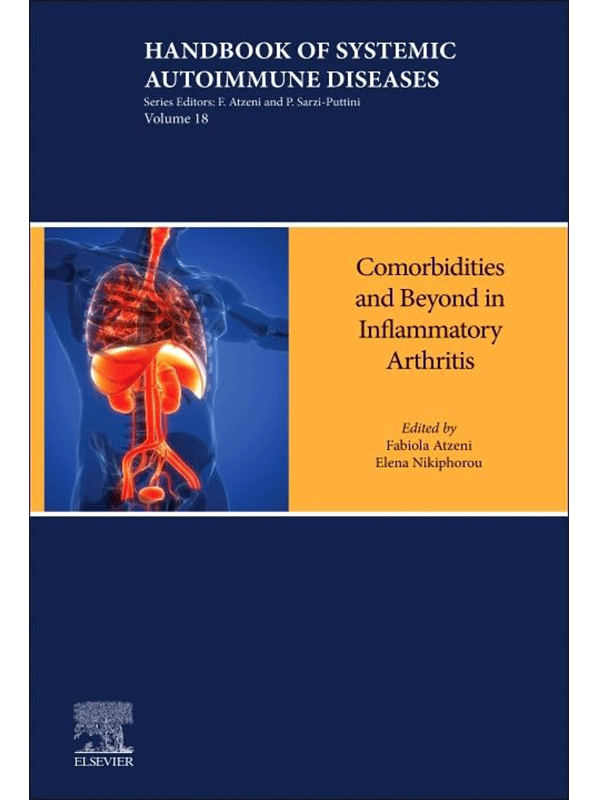 HANDBOOK OF SYSTEMIC AUTOIMMUNE DISEASES

Series Editors: F. Atzeni and P. Sarzi-Puttini

Volume 18

Comorbidities and Beyond in Inflammatory Arthritis

Edited by
Fabiola Atzeni
Elena Nikiphorou

ELSEVIER